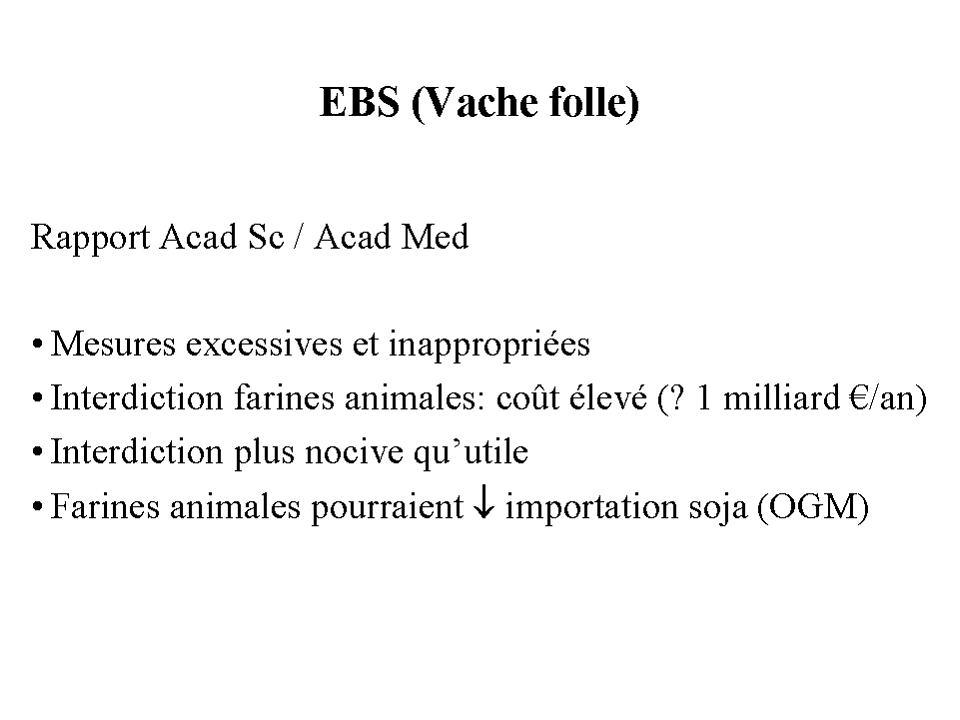 EBS (Vache folle)

Rapport Acad Sc / Acad Med

• Mesures excessives et inappropriées
• Interdiction farines animales: coût élevé (? 1 milliard €/an)
• Interdiction plus nocive qu'utile
• Farines animales pourraient $\downarrow$ importation soja (OGM)